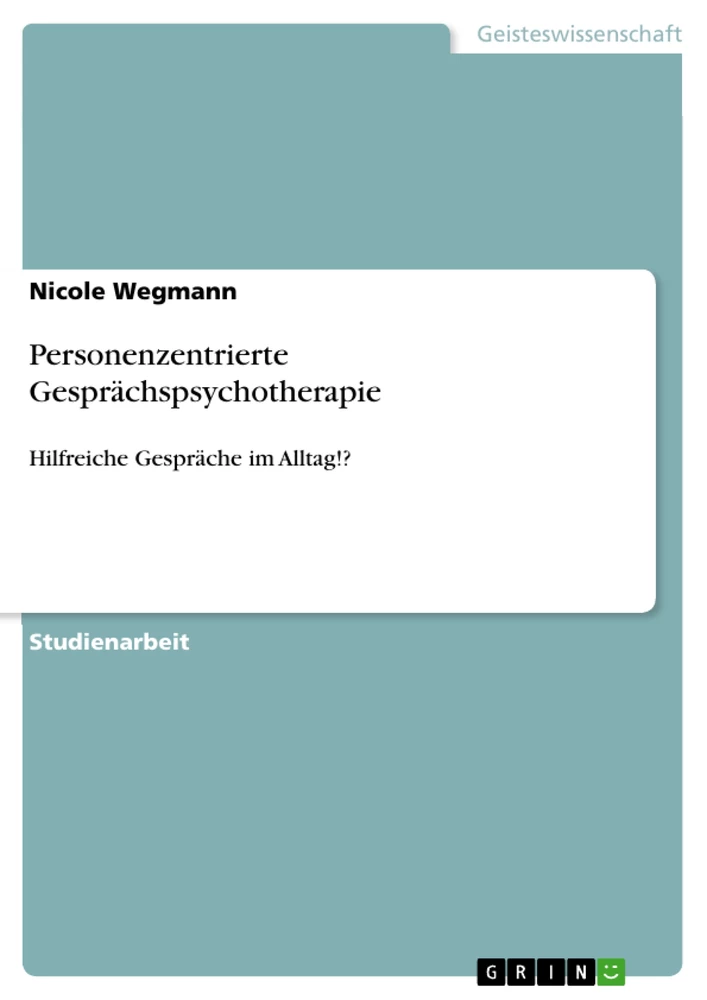 Geisteswissenschaft

Nicole Wegmann

Personenzentrierte Gesprächspsychotherapie

Hilfreiche Gespräche im Alltag!?

Studienarbeit

GRIN